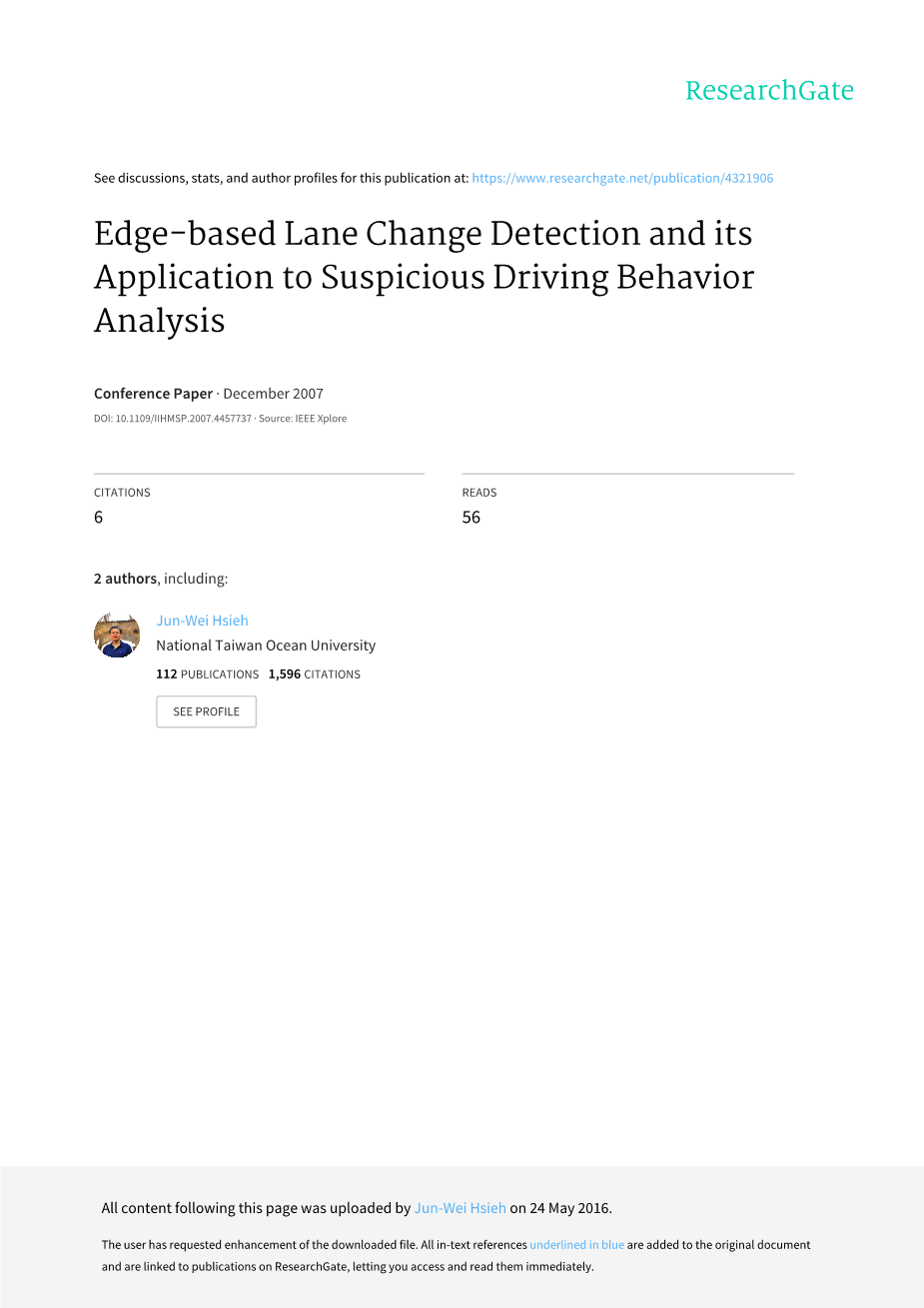 ResearchGate

See discussions, stats, and author profiles for this publication at: https://www.researchgate.net/publication/4321906

Edge-based Lane Change Detection and its Application to Suspicious Driving Behavior Analysis

Conference Paper · December 2007

DOI: 10.1109/IIHMSP.2007.4457737 · Source: IEEE Xplore

CITATIONS
6

READS
56

2 authors, including:

Jun-Wei Hsieh
National Taiwan Ocean University
112 PUBLICATIONS 1,596 CITATIONS

SEE PROFILE

All content following this page was uploaded by Jun-Wei Hsieh on 24 May 2016.

The user has requested enhancement of the downloaded file. All in-text references underlined in blue are added to the original document and are linked to publications on ResearchGate, letting you access and read them immediately.